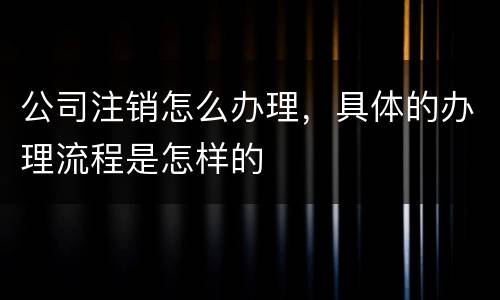 公司注销怎么办理，具体的办理流程是怎样的